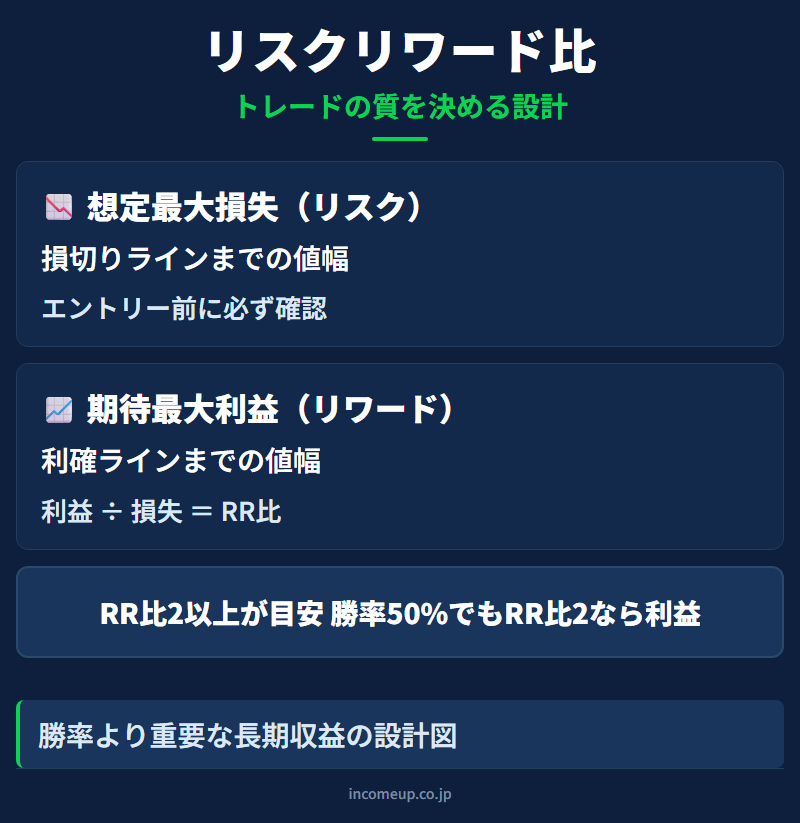 リスクリワード比
トレードの質を決める設計

想定最大損失（リスク）
損切りラインまでの値幅
エントリー前に必ず確認

期待最大利益（リワード）
利確ラインまでの値幅
利益 ÷ 損失 ＝ RR比

RR比2以上が目安 勝率50%でもRR比2なら利益

勝率より重要な長期収益の設計図

incomeup.co.jp